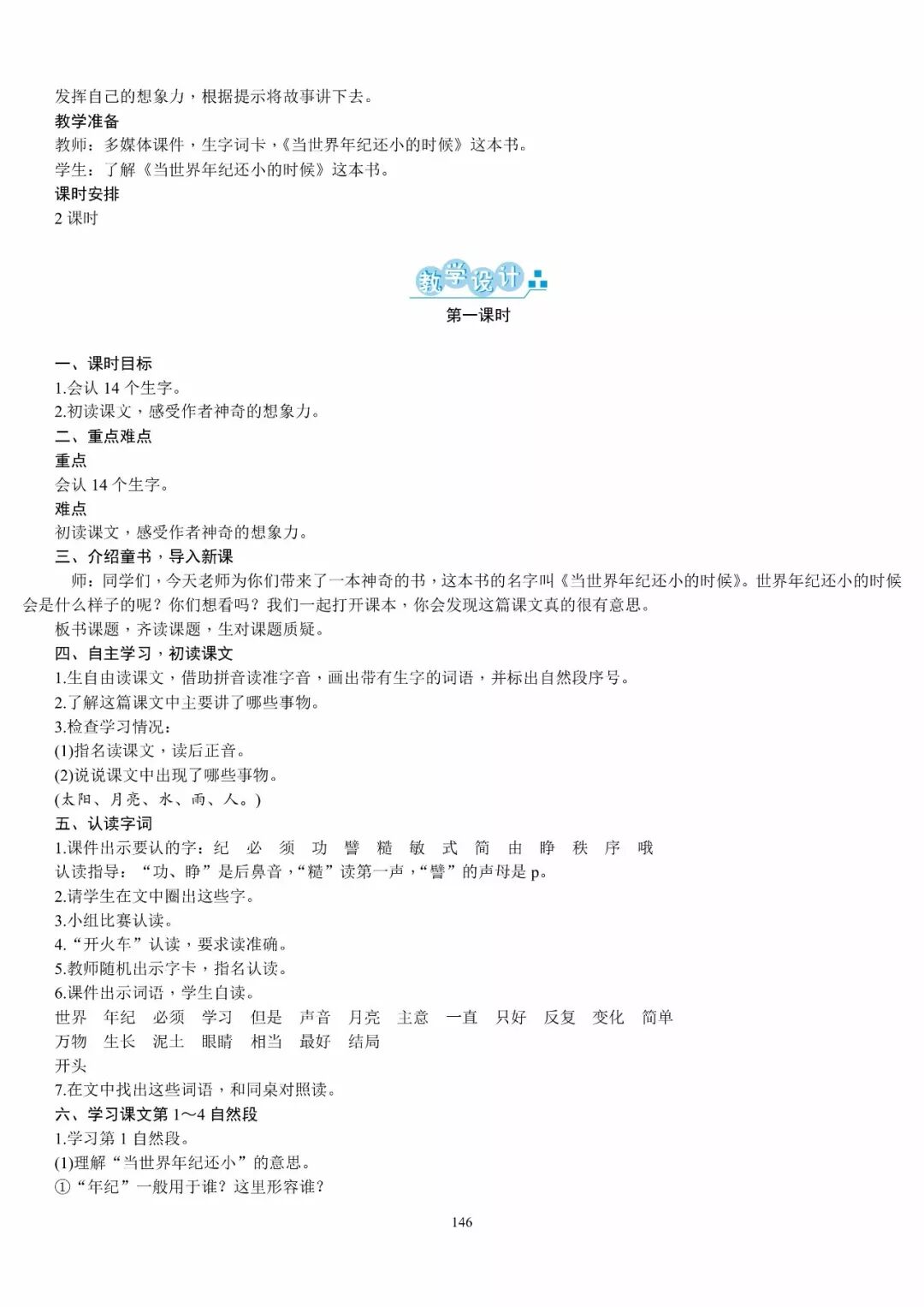 发挥自己的想象力，根据提示将故事讲下去。
教学准备
教师：多媒体课件，生字词卡，《当世界年纪还小的时候》这本书。
学生：了解《当世界年纪还小的时候》这本书。
课时安排
2 课时

教学设计
第一课时

一、课时目标
1.会认 14 个生字。
2.初读课文，感受作者神奇的想象力。
二、重点难点
重点
会认 14 个生字。
难点
初读课文，感受作者神奇的想象力。
三、介绍童书，导入新课
师：同学们，今天老师为你们带来了一本神奇的书，这本书的名字叫《当世界年纪还小的时候》。世界年纪还小的时候会是什么样子的呢？你们想看吗？我们一起打开课本，你会发现这篇课文真的很有意思。
板书课题，齐读课题，生对课题质疑。
四、自主学习，初读课文
1.生自由读课文，借助拼音读准字音，画出带有生字的词语，并标出自然段序号。
2.了解这篇课文中主要讲了哪些事物。
3.检查学习情况：
(1)指名读课文，读后正音。
(2)说说课文中出现了哪些事物。
(太阳、月亮、水、雨、人。)
五、认读字词
1.课件出示要认的字：纪 必 须 功 譬 糙 敏 式 简 由 睁 秩 序 哦
认读指导：“功、睁”是后鼻音，“糙”读第一声，“譬”的声母是 p。
2.请学生在文中圈出这些字。
3.小组比赛认读。
4.“开火车”认读，要求读准确。
5.教师随机出示字卡，指名认读。
6.课件出示词语，学生自读。
世界 年纪 必须 学习 但是 声音 月亮 主意 一直 只好 反复 变化 简单
万物 生长 泥土 眼睛 相当 最好 结局
开头
7.在文中找出这些词语，和同桌对照读。
六、学习课文第 1～4 自然段
1.学习第 1 自然段。
(1)理解“当世界年纪还小”的意思。
①“年纪”一般用于谁？这里形容谁？

146